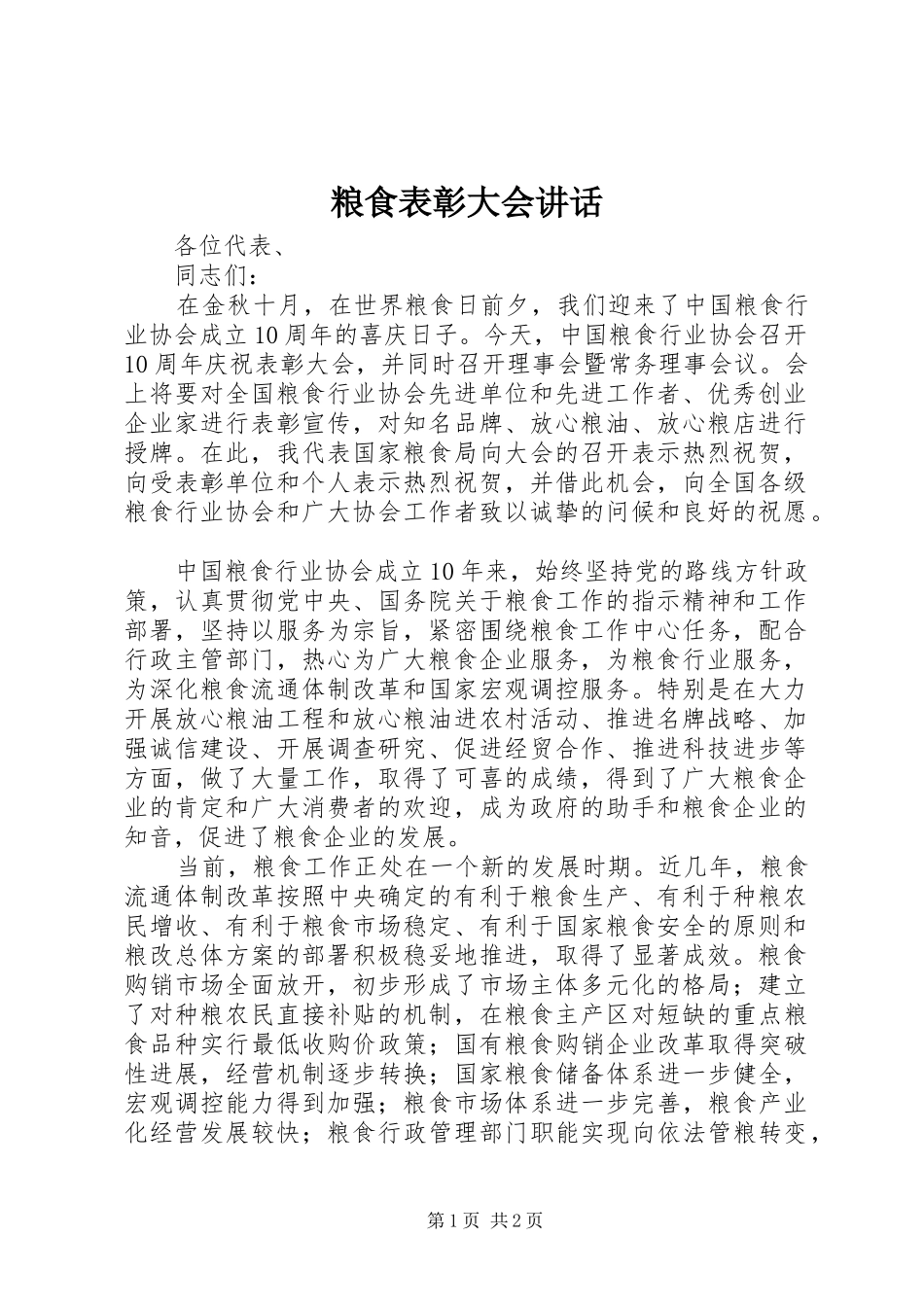 粮食表彰大会讲话

各位代表、

同志们：

在金秋十月，在世界粮食日前夕，我们迎来了中国粮食行业协会成立10周年的喜庆日子。今天，中国粮食行业协会召开10周年庆祝表彰大会，并同时召开理事会暨常务理事会议。会上将要对全国粮食行业协会先进单位和先进工作者、优秀创业企业家进行表彰宣传，对知名品牌、放心粮油、放心粮店进行授牌。在此，我代表国家粮食局向大会的召开表示热烈祝贺，向受表彰单位和个人表示热烈祝贺，并借此机会，向全国各级粮食行业协会和广大协会工作者致以诚挚的问候和良好的祝愿。

中国粮食行业协会成立10年来，始终坚持党的路线方针政策，认真贯彻党中央、国务院关于粮食工作的指示精神和工作部署，坚持以服务为宗旨，紧密围绕粮食工作中心任务，配合行政主管部门，热心为广大粮食企业服务，为粮食行业服务，为深化粮食流通体制改革和国家宏观调控服务。特别是在大力开展放心粮油工程和放心粮油进农村活动、推进名牌战略、加强诚信建设、开展调查研究、促进经贸合作、推进科技进步等方面，做了大量工作，取得了可喜的成绩，得到了广大粮食企业的肯定和广大消费者的欢迎，成为政府的助手和粮食企业的知音，促进了粮食企业的发展。

当前，粮食工作正处在一个新的发展时期。近几年，粮食流通体制改革按照中央确定的有利于粮食生产、有利于种粮农民增收、有利于粮食市场稳定、有利于国家粮食安全的原则和粮改总体方案的部署积极稳妥地推进，取得了显著成效。粮食购销市场全面放开，初步形成了市场主体多元化的格局；建立了对种粮农民直接补贴的机制，在粮食主产区对短缺的重点粮食品种实行最低收购价政策；国有粮食购销企业改革取得突破性进展，经营机制逐步转换；国家粮食储备体系进一步健全，宏观调控能力得到加强；粮食市场体系进一步完善，粮食产业化经营发展较快；粮食行政管理部门职能实现向依法管粮转变，

第1页 共2页